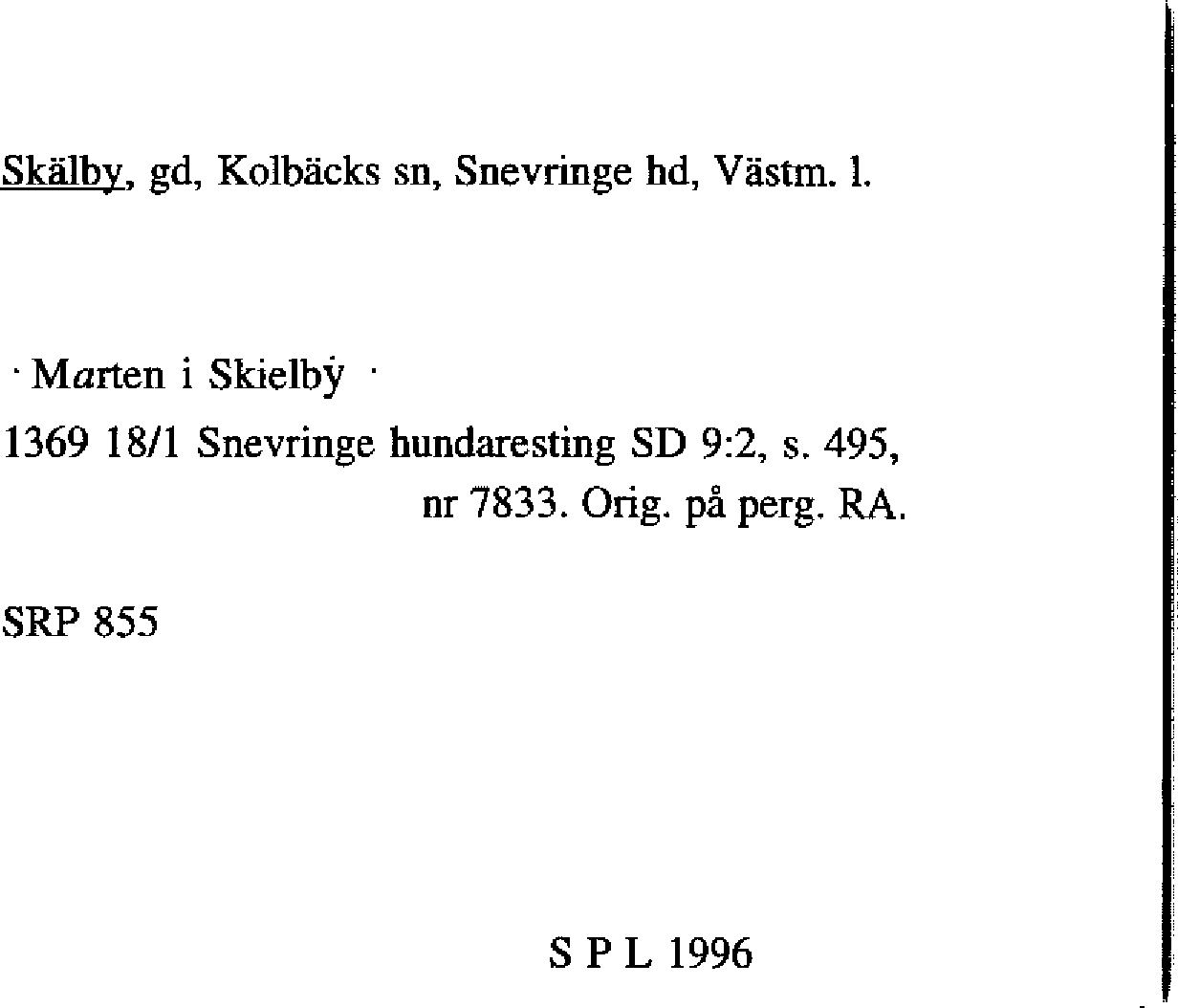 Skälby, gd, Kolbäcks sn, Snevringe hd, Västm. l.

· Marten i Skielbẏ ·

1369 18/1 Snevringe hundaresting SD 9:2, s. 495, nr 7833. Orig. på perg. RA.

SRP 855

S P L 1996